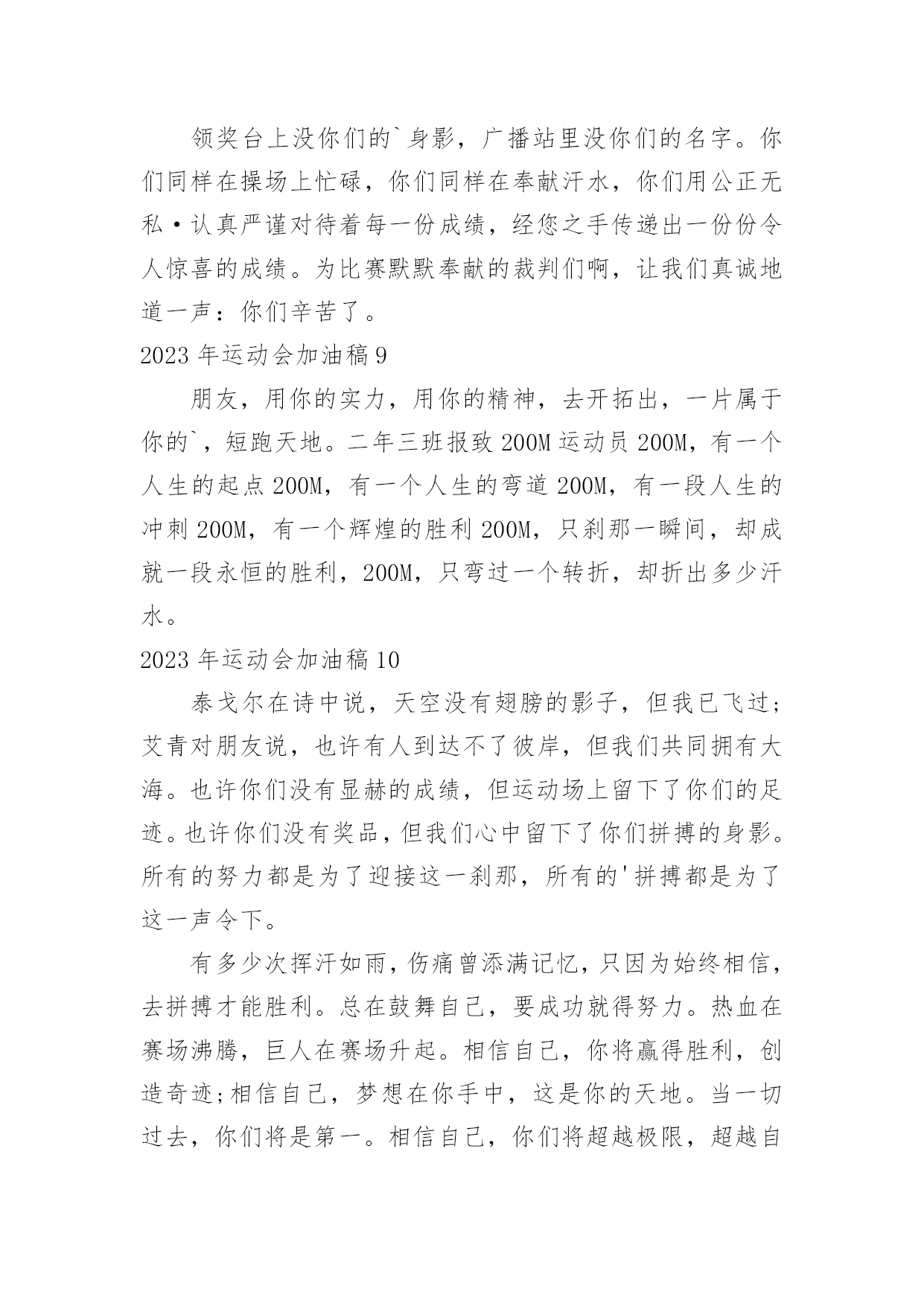 领奖台上没你们的`身影，广播站里没你们的名字。你们同样在操场上忙碌，你们同样在奉献汗水，你们用公正无私·认真严谨对待着每一份成绩，经您之手传递出一份份令人惊喜的成绩。为比赛默默奉献的裁判们啊，让我们真诚地道一声：你们辛苦了。

2023 年运动会加油稿 9

朋友，用你的实力，用你的精神，去开拓出，一片属于你的`，短跑天地。二年三班报致 200M 运动员 200M，有一个人生的起点 200M，有一个人生的弯道 200M，有一段人生的冲刺 200M，有一个辉煌的胜利 200M，只刹那一瞬间，却成就一段永恒的胜利，200M，只弯过一个转折，却折出多少汗水。

2023 年运动会加油稿 10

泰戈尔在诗中说，天空没有翅膀的影子，但我已飞过；艾青对朋友说，也许有人到达不了彼岸，但我们共同拥有大海。也许你们没有显赫的成绩，但运动场上留下了你们的足迹。也许你们没有奖品，但我们心中留下了你们拼搏的身影。所有的努力都是为了迎接这一刹那，所有的'拼搏都是为了这一声令下。

有多少次挥汗如雨，伤痛曾添满记忆，只因为始终相信，去拼搏才能胜利。总在鼓舞自己，要成功就得努力。热血在赛场沸腾，巨人在赛场升起。相信自己，你将赢得胜利，创造奇迹;相信自己，梦想在你手中，这是你的天地。当一切过去，你们将是第一。相信自己，你们将超越极限，超越自